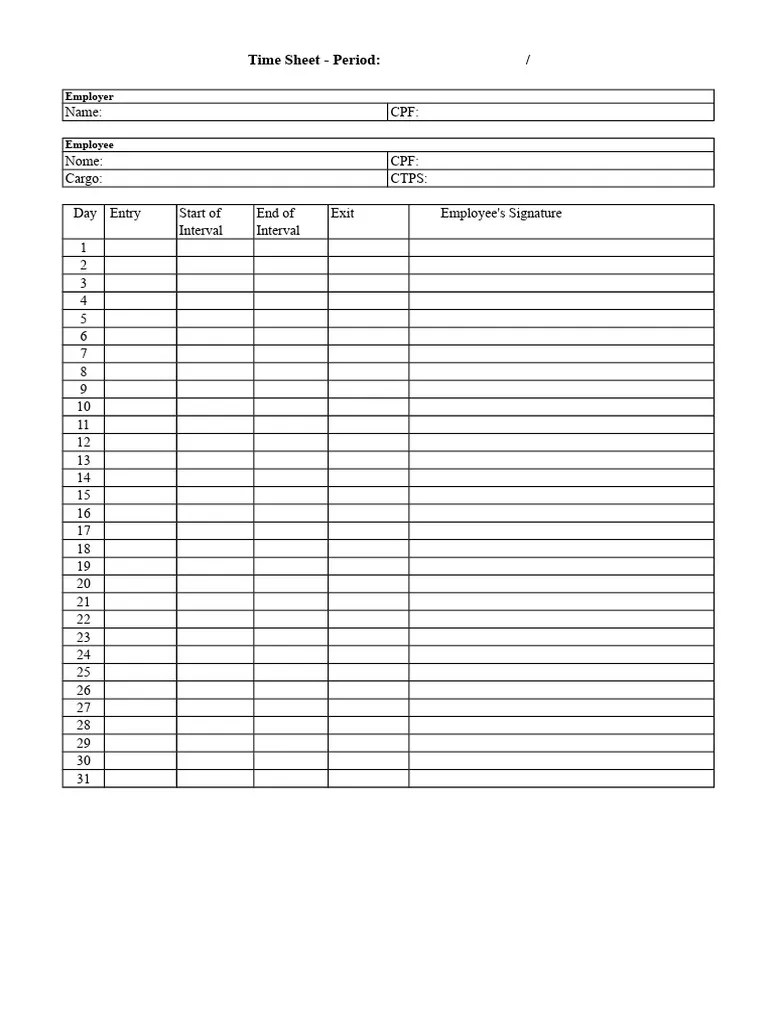 Time Sheet - Period: /

Employer
Name: CPF:

Employee
Nome: CPF:
Cargo: CTPS:

| Day | Entry | Start of Interval | End of Interval | Exit | Employee's Signature |
|---|---|---|---|---|---|
| 1 | | | | | |
| 2 | | | | | |
| 3 | | | | | |
| 4 | | | | | |
| 5 | | | | | |
| 6 | | | | | |
| 7 | | | | | |
| 8 | | | | | |
| 9 | | | | | |
| 10 | | | | | |
| 11 | | | | | |
| 12 | | | | | |
| 13 | | | | | |
| 14 | | | | | |
| 15 | | | | | |
| 16 | | | | | |
| 17 | | | | | |
| 18 | | | | | |
| 19 | | | | | |
| 20 | | | | | |
| 21 | | | | | |
| 22 | | | | | |
| 23 | | | | | |
| 24 | | | | | |
| 25 | | | | | |
| 26 | | | | | |
| 27 | | | | | |
| 28 | | | | | |
| 29 | | | | | |
| 30 | | | | | |
| 31 | | | | | |